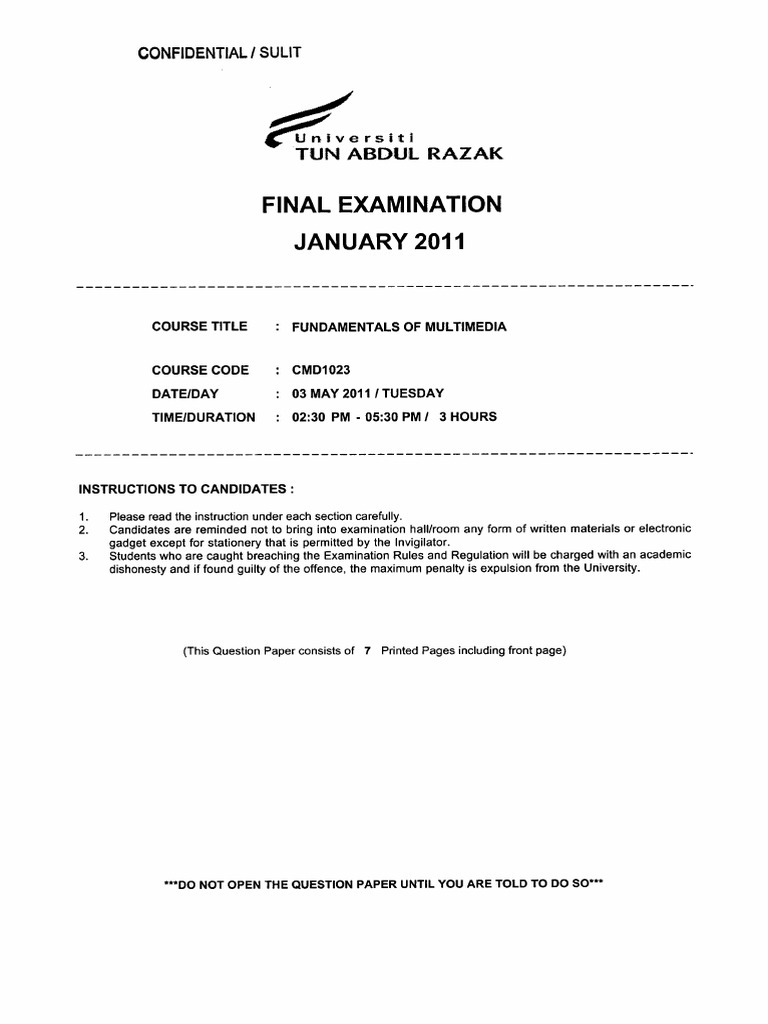 CONFIDENTIAL / SULIT

Universiti
TUN ABDUL RAZAK

FINAL EXAMINATION
JANUARY 2011

COURSE TITLE : FUNDAMENTALS OF MULTIMEDIA

COURSE CODE : CMD1023
DATE/DAY : 03 MAY 2011 / TUESDAY
TIME/DURATION : 02:30 PM - 05:30 PM / 3 HOURS

INSTRUCTIONS TO CANDIDATES :

1. Please read the instruction under each section carefully.
2. Candidates are reminded not to bring into examination hall/room any form of written materials or electronic gadget except for stationery that is permitted by the Invigilator.
3. Students who are caught breaching the Examination Rules and Regulation will be charged with an academic dishonesty and if found guilty of the offence, the maximum penalty is expulsion from the University.

(This Question Paper consists of 7 Printed Pages including front page)

***DO NOT OPEN THE QUESTION PAPER UNTIL YOU ARE TOLD TO DO SO***